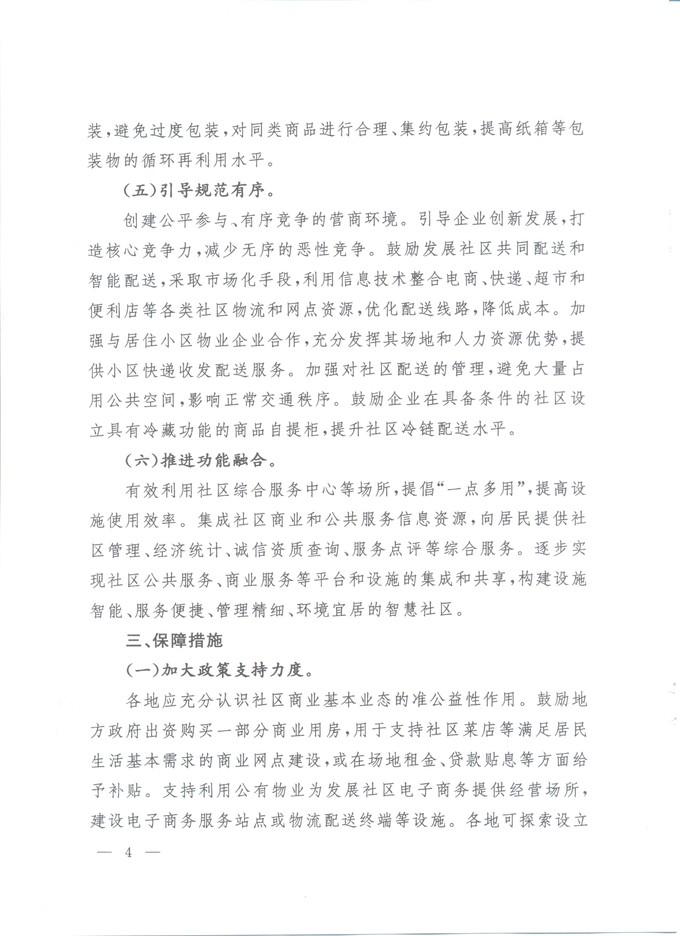 装，避免过度包装，对同类商品进行合理、集约包装，提高纸箱等包装物的循环再利用水平。

（五）引导规范有序。

创建公平参与、有序竞争的营商环境。引导企业创新发展，打造核心竞争力，减少无序的恶性竞争。鼓励发展社区共同配送和智能配送，采取市场化手段，利用信息技术整合电商、快递、超市和便利店等各类社区物流和网点资源，优化配送线路，降低成本。加强与居住小区物业企业合作，充分发挥其场地和人力资源优势，提供小区快递收发配送服务。加强对社区配送的管理，避免大量占用公共空间，影响正常交通秩序。鼓励企业在具备条件的社区设立具有冷藏功能的商品自提柜，提升社区冷链配送水平。

（六）推进功能融合。

有效利用社区综合服务中心等场所，提倡“一点多用”，提高设施使用效率。集成社区商业和公共服务信息资源，向居民提供社区管理、经济统计、诚信资质查询、服务点评等综合服务。逐步实现社区公共服务、商业服务等平台和设施的集成和共享，构建设施智能、服务便捷、管理精细、环境宜居的智慧社区。

三、保障措施

（一）加大政策支持力度。

各地应充分认识社区商业基本业态的准公益性作用。鼓励地方政府出资购买一部分商业用房，用于支持社区菜店等满足居民生活基本需求的商业网点建设，或在场地租金、贷款贴息等方面给予补贴。支持利用公有物业为发展社区电子商务提供经营场所，建设电子商务服务站点或物流配送终端等设施。各地可探索设立

— 4 —